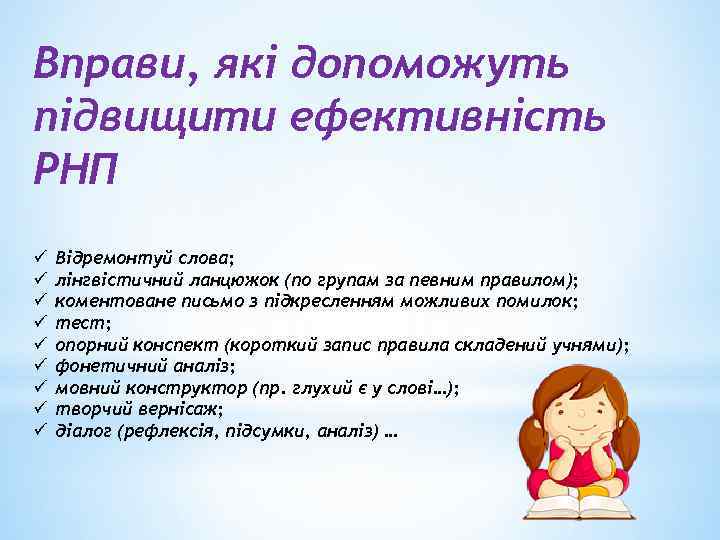 Вправи, які допоможуть підвищити ефективність РНП

✓ Відремонтуй слова;
✓ лінгвістичний ланцюжок (по групам за певним правилом);
✓ коментоване письмо з підкресленням можливих помилок;
✓ тест;
✓ опорний конспект (короткий запис правила складений учнями);
✓ фонетичний аналіз;
✓ мовний конструктор (пр. глухий є у слові…);
✓ творчий вернісаж;
✓ діалог (рефлексія, підсумки, аналіз) …